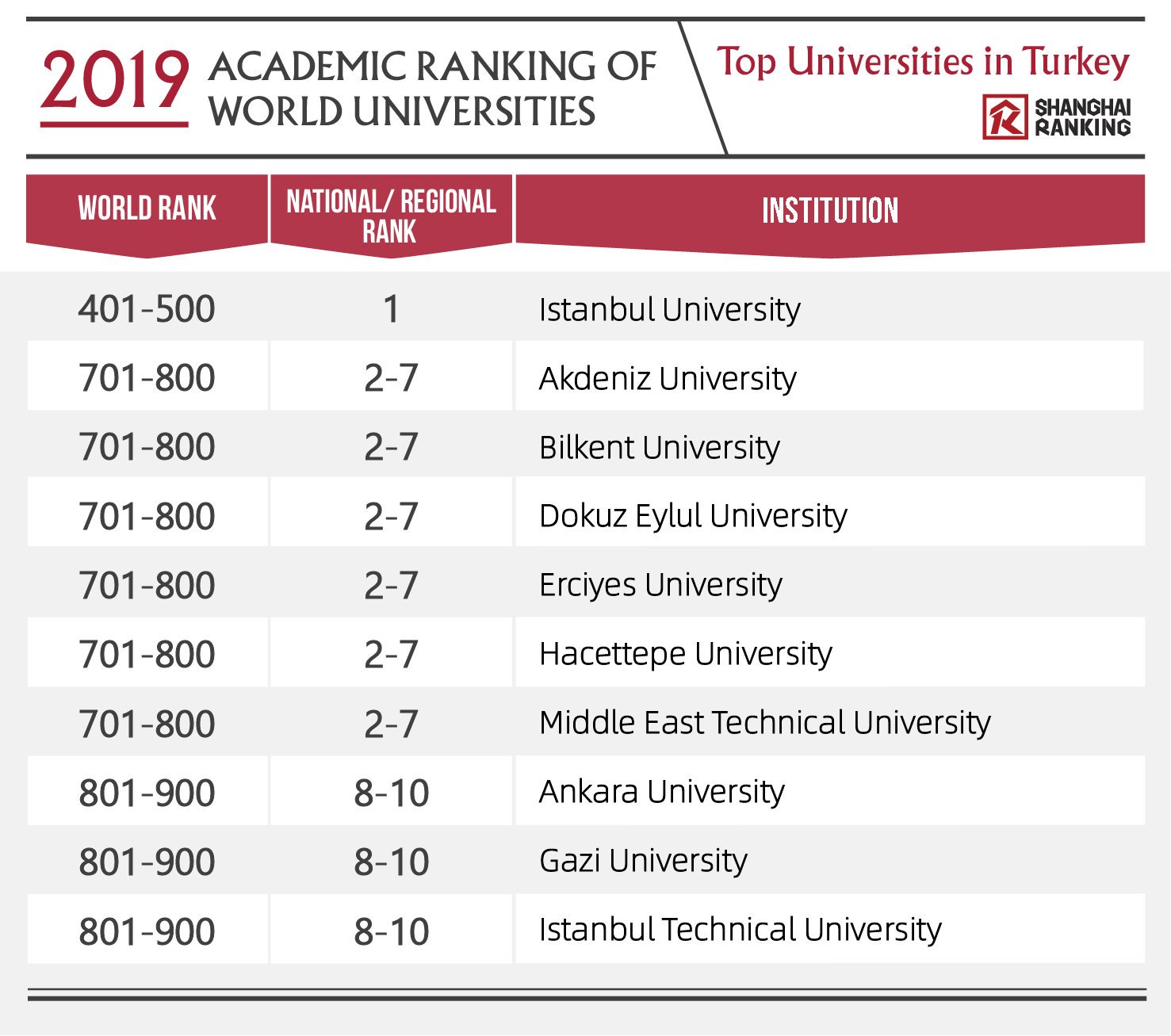 2019 ACADEMIC RANKING OF WORLD UNIVERSITIES

Top Universities in Turkey

SHANGHAI RANKING

| WORLD RANK | NATIONAL/ REGIONAL RANK | INSTITUTION |
|---|---|---|
| 401-500 | 1 | Istanbul University |
| 701-800 | 2-7 | Akdeniz University |
| 701-800 | 2-7 | Bilkent University |
| 701-800 | 2-7 | Dokuz Eylul University |
| 701-800 | 2-7 | Erciyes University |
| 701-800 | 2-7 | Hacettepe University |
| 701-800 | 2-7 | Middle East Technical University |
| 801-900 | 8-10 | Ankara University |
| 801-900 | 8-10 | Gazi University |
| 801-900 | 8-10 | Istanbul Technical University |